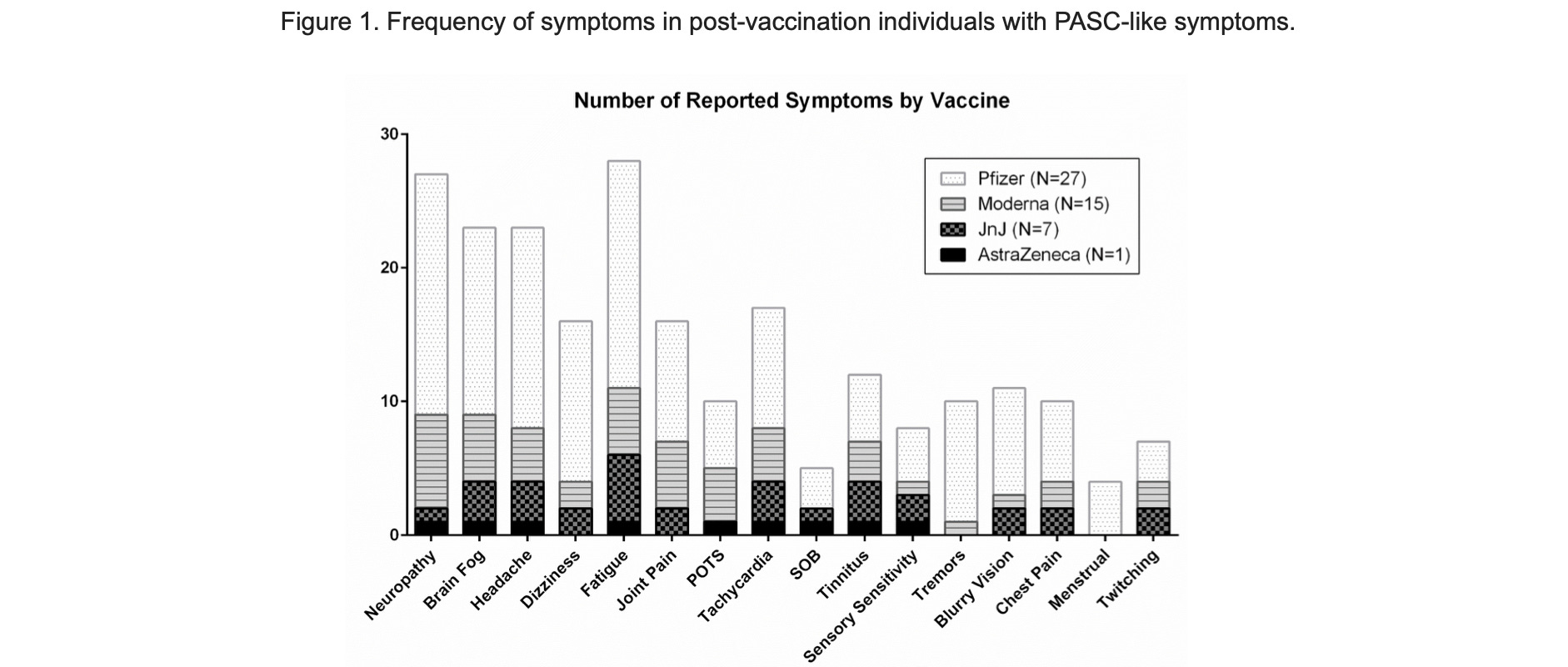 Figure 1. Frequency of symptoms in post-vaccination individuals with PASC-like symptoms.

Number of Reported Symptoms by Vaccine

30
20
10
0

Pfizer (N=27)
Moderna (N=15)
JnJ (N=7)
AstraZeneca (N=1)

Neuropathy
Brain Fog
Headache
Dizziness
Fatigue
Joint Pain
POTS
Tachycardia
SOB
Tinnitus
Sensory Sensitivity
Tremors
Blurry Vision
Chest Pain
Menstrual
Twitching